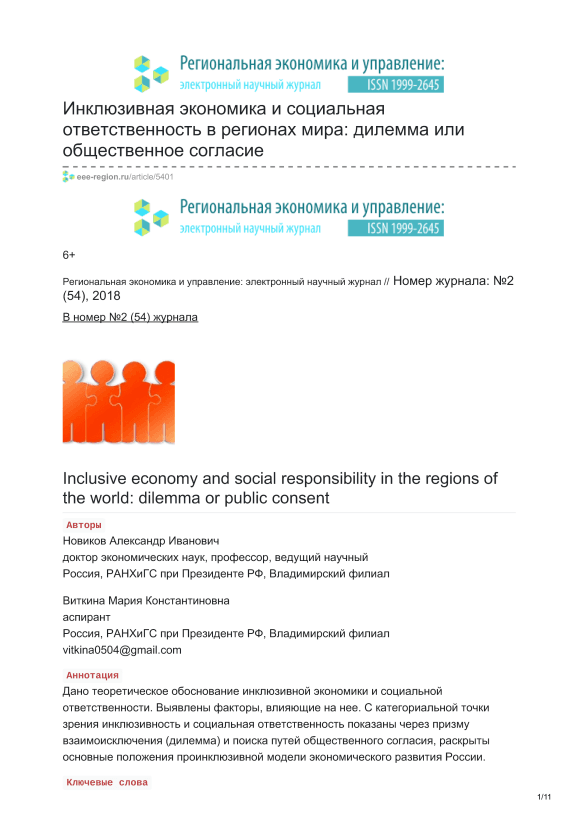 Региональная экономика и управление:
электронный научный журнал ISSN 1999-2645

Инклюзивная экономика и социальная ответственность в регионах мира: дилемма или общественное согласие

eee-region.ru/article/5401

Региональная экономика и управление:
электронный научный журнал ISSN 1999-2645

6+

Региональная экономика и управление: электронный научный журнал // Номер журнала: №2 (54), 2018

В номер №2 (54) журнала

Inclusive economy and social responsibility in the regions of the world: dilemma or public consent

Авторы

Новиков Александр Иванович
доктор экономических наук, профессор, ведущий научный
Россия, РАНХиГС при Президенте РФ, Владимирский филиал

Виткина Мария Константиновна
аспирант
Россия, РАНХиГС при Президенте РФ, Владимирский филиал
vitkina0504@gmail.com

Аннотация

Дано теоретическое обоснование инклюзивной экономики и социальной ответственности. Выявлены факторы, влияющие на нее. С категориальной точки зрения инклюзивность и социальная ответственность показаны через призму взаимоисключения (дилемма) и поиска путей общественного согласия, раскрыты основные положения проинклюзивной модели экономического развития России.

Ключевые слова

1/11